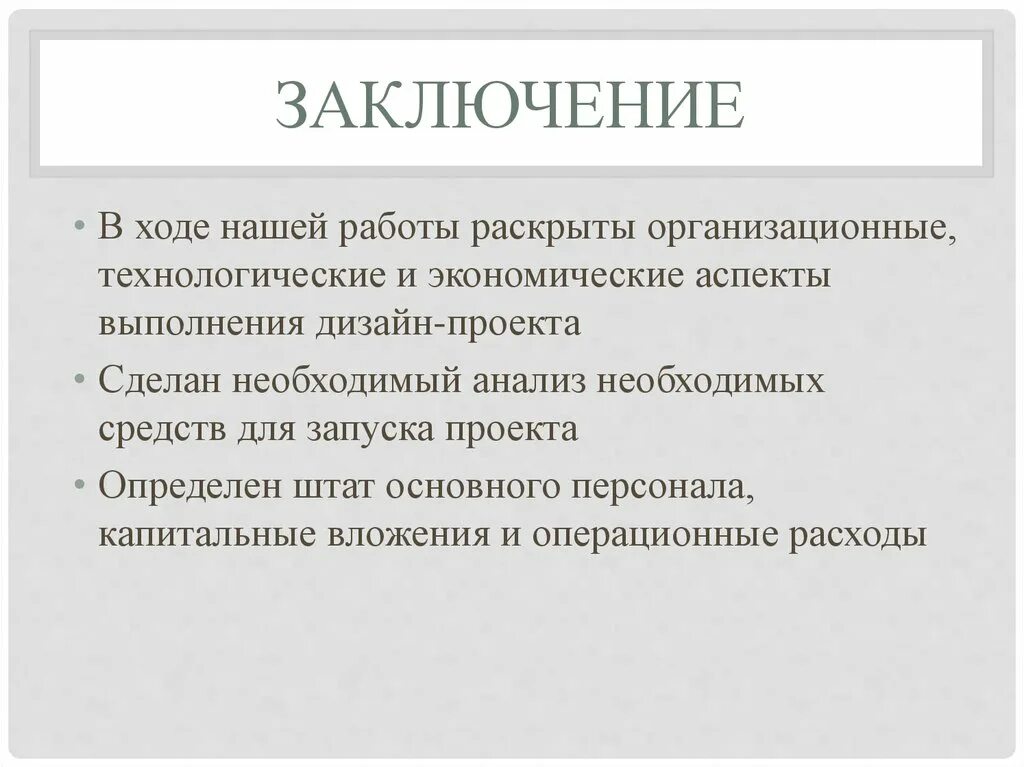 ЗАКЛЮЧЕНИЕ

• В ходе нашей работы раскрыты организационные, технологические и экономические аспекты выполнения дизайн-проекта

• Сделан необходимый анализ необходимых средств для запуска проекта

• Определен штат основного персонала, капитальные вложения и операционные расходы